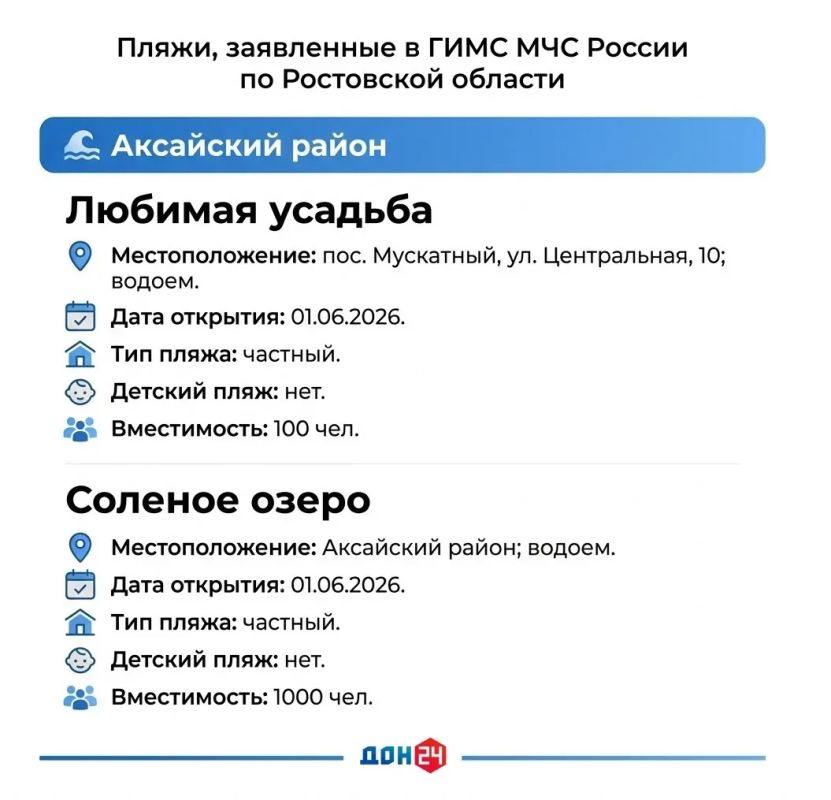 Пляжи, заявленные в ГИМС МЧС России по Ростовской области

Аксайский район

Любимая усадьба

Местоположение: пос. Мускатный, ул. Центральная, 10; водоем.

Дата открытия: 01.06.2026.

Тип пляжа: частный.

Детский пляж: нет.

Вместимость: 100 чел.

Соленое озеро

Местоположение: Аксайский район; водоем.

Дата открытия: 01.06.2026.

Тип пляжа: частный.

Детский пляж: нет.

Вместимость: 1000 чел.

ДОН24